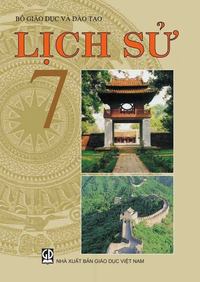 BỘ GIÁO DỤC VÀ ĐÀO TẠO

LỊCH SỬ

7

GD

NHÀ XUẤT BẢN GIÁO DỤC VIỆT NAM